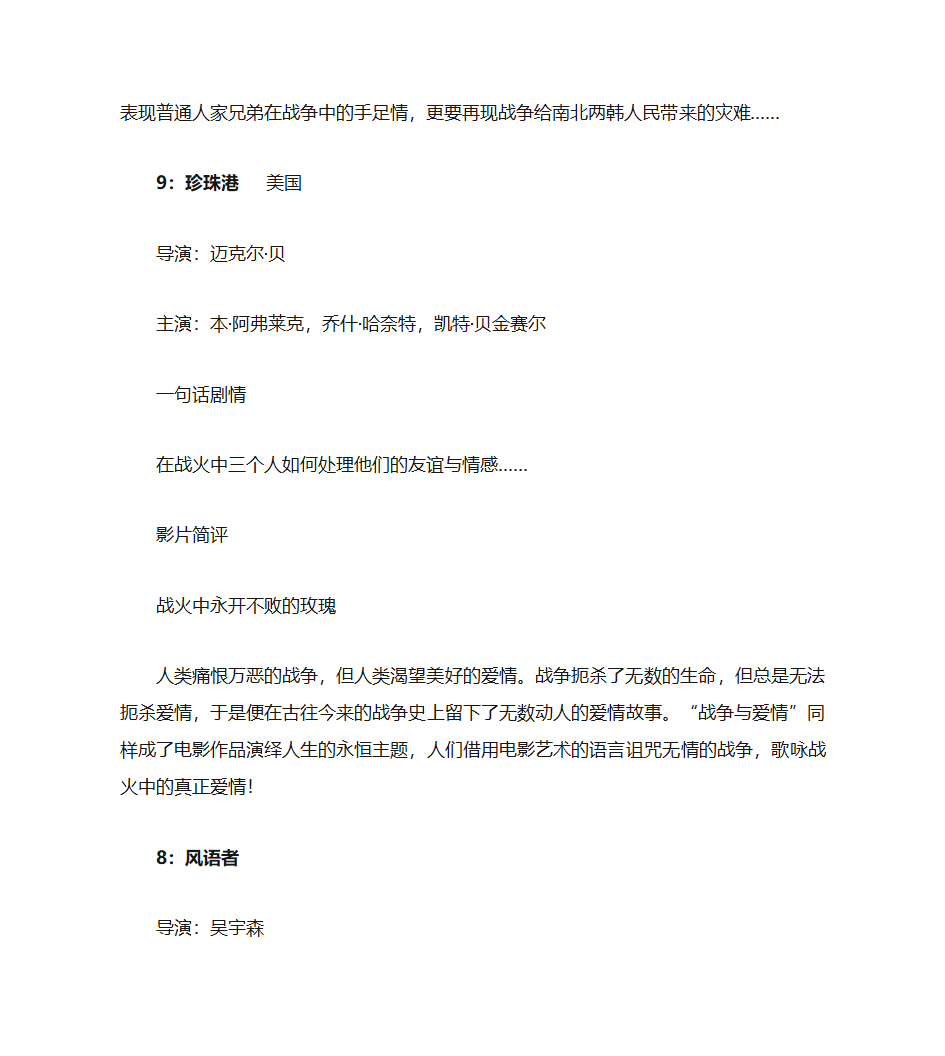 表现普通人家兄弟在战争中的手足情，更要再现战争给南北两韩人民带来的灾难……

9：珍珠港　美国

导演：迈克尔·贝

主演：本·阿弗莱克，乔什·哈奈特，凯特·贝金赛尔

一句话剧情

在战火中三个人如何处理他们的友谊与情感……

影片简评

战火中永开不败的玫瑰

人类痛恨万恶的战争，但人类渴望美好的爱情。战争扼杀了无数的生命，但总是无法扼杀爱情，于是便在古往今来的战争史上留下了无数动人的爱情故事。“战争与爱情”同样成了电影作品演绎人生的永恒主题，人们借用电影艺术的语言诅咒无情的战争，歌咏战火中的真正爱情!

8：风语者

导演：吴宇森